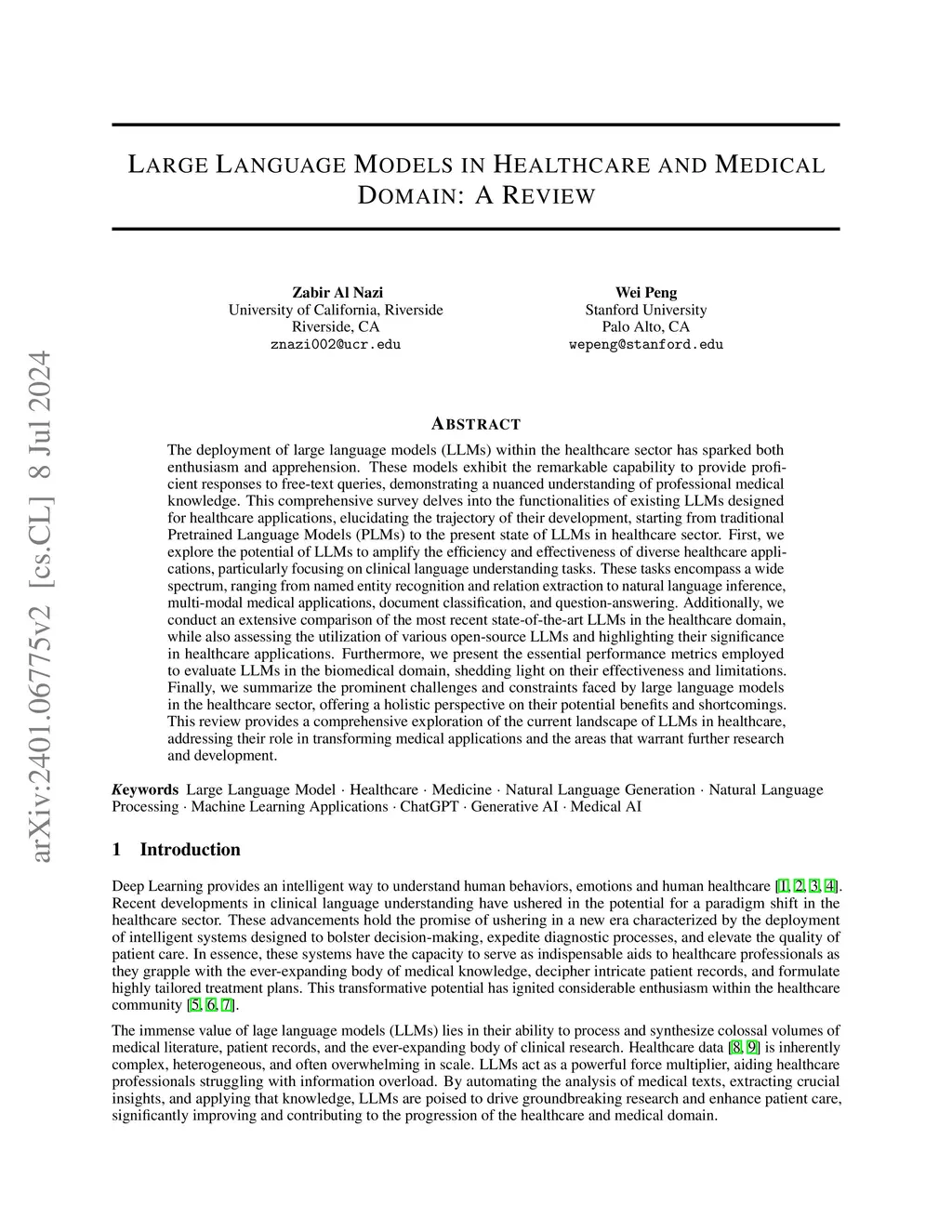 arXiv:2401.06775v2 [cs.CL] 8 Jul 2024

LARGE LANGUAGE MODELS IN HEALTHCARE AND MEDICAL DOMAIN: A REVIEW

Zabir Al Nazi
University of California, Riverside
Riverside, CA
znazi002@ucr.edu

Wei Peng
Stanford University
Palo Alto, CA
wepeng@stanford.edu

ABSTRACT

The deployment of large language models (LLMs) within the healthcare sector has sparked both enthusiasm and apprehension. These models exhibit the remarkable capability to provide proficient responses to free-text queries, demonstrating a nuanced understanding of professional medical knowledge. This comprehensive survey delves into the functionalities of existing LLMs designed for healthcare applications, elucidating the trajectory of their development, starting from traditional Pretrained Language Models (PLMs) to the present state of LLMs in healthcare sector. First, we explore the potential of LLMs to amplify the efficiency and effectiveness of diverse healthcare applications, particularly focusing on clinical language understanding tasks. These tasks encompass a wide spectrum, ranging from named entity recognition and relation extraction to natural language inference, multi-modal medical applications, document classification, and question-answering. Additionally, we conduct an extensive comparison of the most recent state-of-the-art LLMs in the healthcare domain, while also assessing the utilization of various open-source LLMs and highlighting their significance in healthcare applications. Furthermore, we present the essential performance metrics employed to evaluate LLMs in the biomedical domain, shedding light on their effectiveness and limitations. Finally, we summarize the prominent challenges and constraints faced by large language models in the healthcare sector, offering a holistic perspective on their potential benefits and shortcomings. This review provides a comprehensive exploration of the current landscape of LLMs in healthcare, addressing their role in transforming medical applications and the areas that warrant further research and development.

Keywords Large Language Model · Healthcare · Medicine · Natural Language Generation · Natural Language Processing · Machine Learning Applications · ChatGPT · Generative AI · Medical AI

1 Introduction

Deep Learning provides an intelligent way to understand human behaviors, emotions and human healthcare [1, 2, 3, 4]. Recent developments in clinical language understanding have ushered in the potential for a paradigm shift in the healthcare sector. These advancements hold the promise of ushering in a new era characterized by the deployment of intelligent systems designed to bolster decision-making, expedite diagnostic processes, and elevate the quality of patient care. In essence, these systems have the capacity to serve as indispensable aids to healthcare professionals as they grapple with the ever-expanding body of medical knowledge, decipher intricate patient records, and formulate highly tailored treatment plans. This transformative potential has ignited considerable enthusiasm within the healthcare community [5, 6, 7].

The immense value of lage language models (LLMs) lies in their ability to process and synthesize colossal volumes of medical literature, patient records, and the ever-expanding body of clinical research. Healthcare data [8, 9] is inherently complex, heterogeneous, and often overwhelming in scale. LLMs act as a powerful force multiplier, aiding healthcare professionals struggling with information overload. By automating the analysis of medical texts, extracting crucial insights, and applying that knowledge, LLMs are poised to drive groundbreaking research and enhance patient care, significantly improving and contributing to the progression of the healthcare and medical domain.